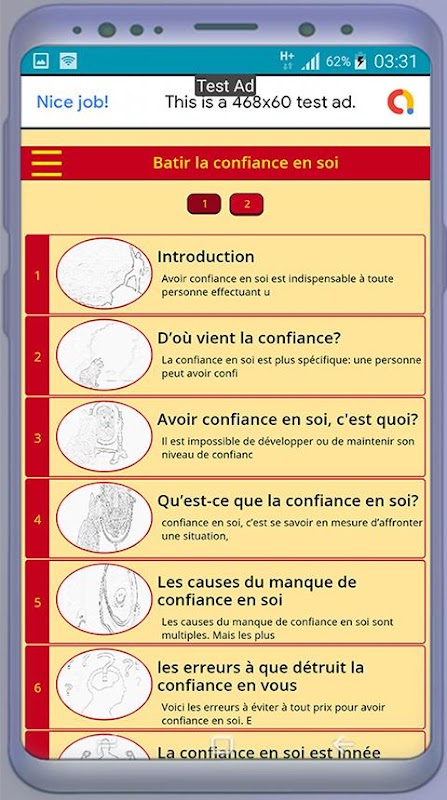 H+ 62% 03:31

Test Ad

Nice job! This is a 468x60 test ad.

Batir la confiance en soi

1 2

1
Introduction
Avoir confiance en soi est indispensable à toute personne effectuant u

2
D'où vient la confiance?
La confiance en soi est plus spécifique: une personne peut avoir confi

3
Avoir confiance en soi, c'est quoi?
Il est impossible de développer ou de maintenir son niveau de confianc

4
Qu'est-ce que la confiance en soi?
confiance en soi, c'est se savoir en mesure d'affronter une situation,

5
Les causes du manque de confiance en soi
Les causes du manque de confiance en soi sont multiples. Mais les plus

6
les erreurs à que détruit la confiance en vous
Voici les erreurs à éviter à tout prix pour avoir confiance en soi. E

La confiance en soi est innée